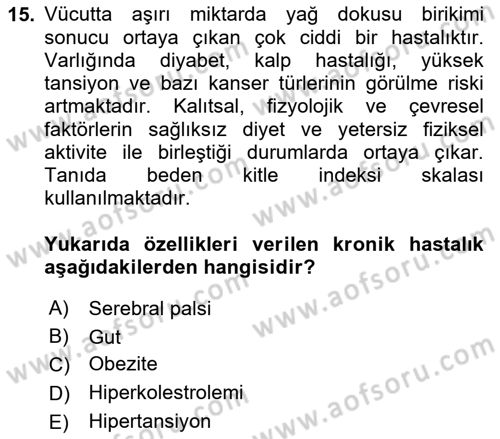 15. Vücutta aşırı miktarda yağ dokusu birikimi sonucu ortaya çıkan çok ciddi bir hastalıktır. Varlığında diyabet, kalp hastalığı, yüksek tansiyon ve bazı kanser türlerinin görülme riski artmaktadır. Kalıtsal, fizyolojik ve çevresel faktörlerin sağlıksız diyet ve yetersiz fiziksel aktivite ile birleştiği durumlarda ortaya çıkar. Tanıda beden kitle indeksi skalası kullanılmaktadır.

Yukarıda özellikleri verilen kronik hastalık aşağıdakilerden hangisidir?

A) Serebral palsi
B) Gut
C) Obezite
D) Hiperkolestrolemi
E) Hipertansiyon

www.aofsoru.com